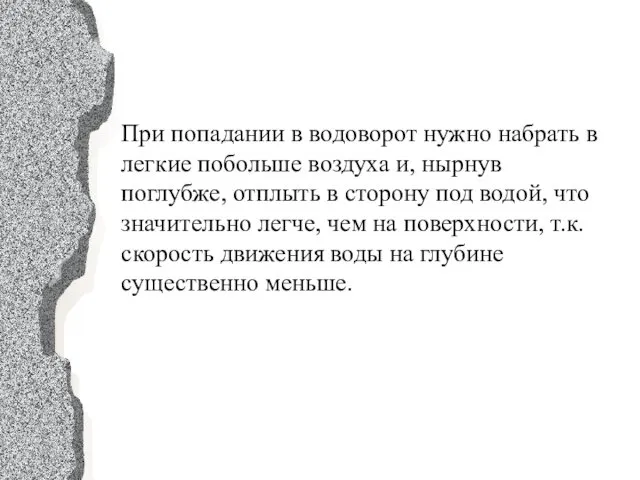 При попадании в водоворот нужно набрать в легкие побольше воздуха и, нырнув поглубже, отплыть в сторону под водой, что значительно легче, чем на поверхности, т.к. скорость движения воды на глубине существенно меньше.